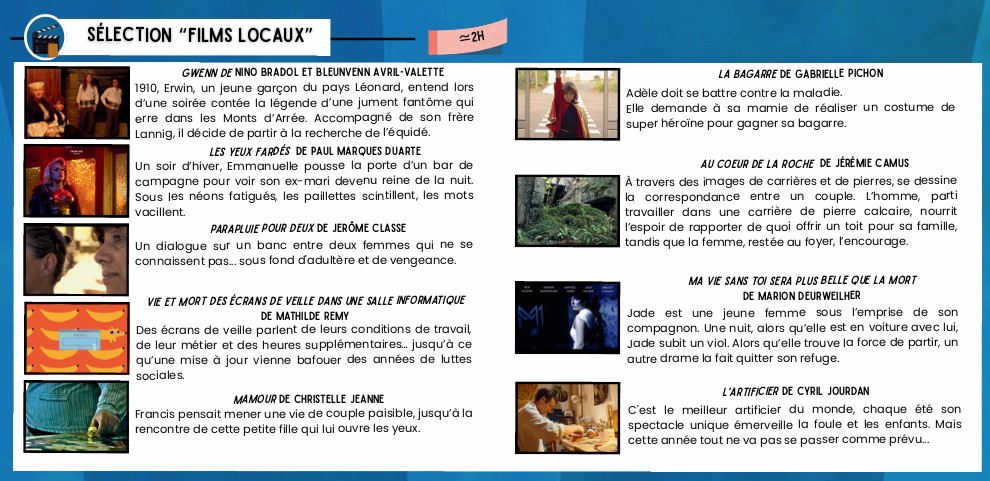 SÉLECTION "FILMS LOCAUX"

≃2H

GWENN DE NINO BRADOL ET BLEUNVENN AVRIL-VALETTE
1910, Erwin, un jeune garçon du pays Léonard, entend lors d'une soirée contée la légende d'une jument fantôme qui erre dans les Monts d'Arrée. Accompagné de son frère Lannig, il décide de partir à la recherche de l'équidé.

LES YEUX FARDÉS DE PAUL MARQUES DUARTE
Un soir d'hiver, Emmanuelle pousse la porte d'un bar de campagne pour voir son ex-mari devenu reine de la nuit. Sous les néons fatigués, les paillettes scintillent, les mots vacillent.

PARAPLUIE POUR DEUX DE JERÔME CLASSE
Un dialogue sur un banc entre deux femmes qui ne se connaissent pas... sous fond d'adultère et de vengeance.

VIE ET MORT DES ÉCRANS DE VEILLE DANS UNE SALLE INFORMATIQUE DE MATHILDE REMY
Des écrans de veille parlent de leurs conditions de travail, de leur métier et des heures supplémentaires... jusqu'à ce qu'une mise à jour vienne bafouer des années de luttes sociales.

MAMOUR DE CHRISTELLE JEANNE
Francis pensait mener une vie de couple paisible, jusqu'à la rencontre de cette petite fille qui lui ouvre les yeux.

LA BAGARRE DE GABRIELLE PICHON
Adèle doit se battre contre la maladie.
Elle demande à sa mamie de réaliser un costume de super héroïne pour gagner sa bagarre.

AU COEUR DE LA ROCHE DE JÉRÉMIE CAMUS
À travers des images de carrières et de pierres, se dessine la correspondance entre un couple. L'homme, parti travailler dans une carrière de pierre calcaire, nourrit l'espoir de rapporter de quoi offrir un toit pour sa famille, tandis que la femme, restée au foyer, l'encourage.

MA VIE SANS TOI SERA PLUS BELLE QUE LA MORT DE MARION DEURWEILHER
Jade est une jeune femme sous l'emprise de son compagnon. Une nuit, alors qu'elle est en voiture avec lui, Jade subit un viol. Alors qu'elle trouve la force de partir, un autre drame la fait quitter son refuge.

L'ARTIFICIER DE CYRIL JOURDAN
C'est le meilleur artificier du monde, chaque été son spectacle unique émerveille la foule et les enfants. Mais cette année tout ne va pas se passer comme prévu...